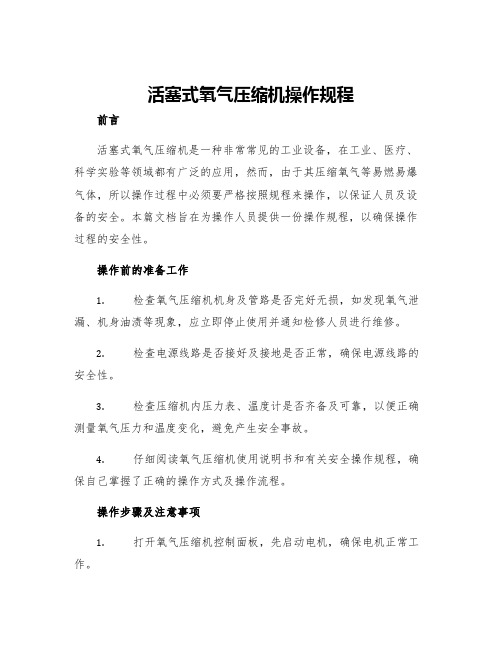 活塞式氧气压缩机操作规程

前言

活塞式氧气压缩机是一种非常常见的工业设备，在工业、医疗、科学实验等领域都有广泛的应用，然而，由于其压缩氧气等易燃易爆气体，所以操作过程中必须要严格按照规程来操作，以保证人员及设备的安全。本篇文档旨在为操作人员提供一份操作规程，以确保操作过程的安全性。

操作前的准备工作

1. 检查氧气压缩机机身及管路是否完好无损，如发现氧气泄漏、机身油渍等现象，应立即停止使用并通知检修人员进行维修。

2. 检查电源线路是否接好及接地是否正常，确保电源线路的安全性。

3. 检查压缩机内压力表、温度计是否齐备及可靠，以便正确测量氧气压力和温度变化，避免产生安全事故。

4. 仔细阅读氧气压缩机使用说明书和有关安全操作规程，确保自己掌握了正确的操作方式及操作流程。

操作步骤及注意事项

1. 打开氧气压缩机控制面板，先启动电机，确保电机正常工作。